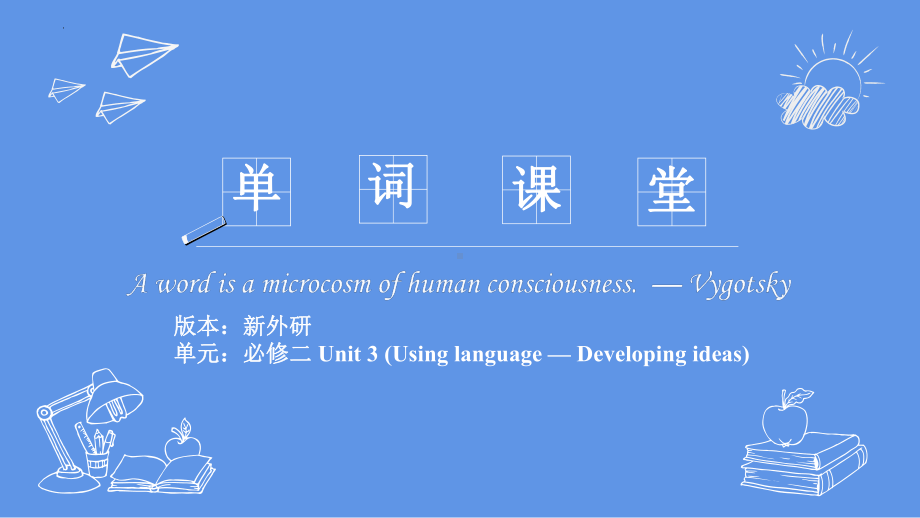 单 词 课 堂

A word is a microcosm of human consciousness. — Vygotsky

版本：新外研
单元：必修二 Unit 3 (Using language — Developing ideas)